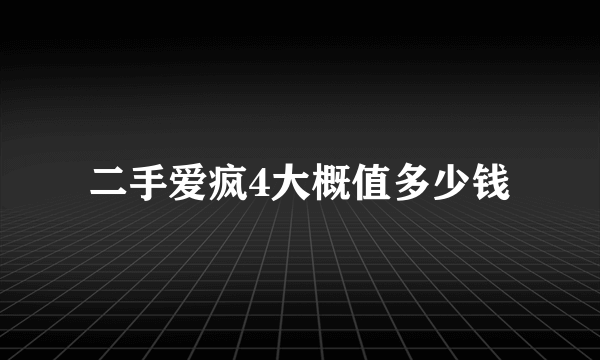 二手爱疯4大概值多少钱